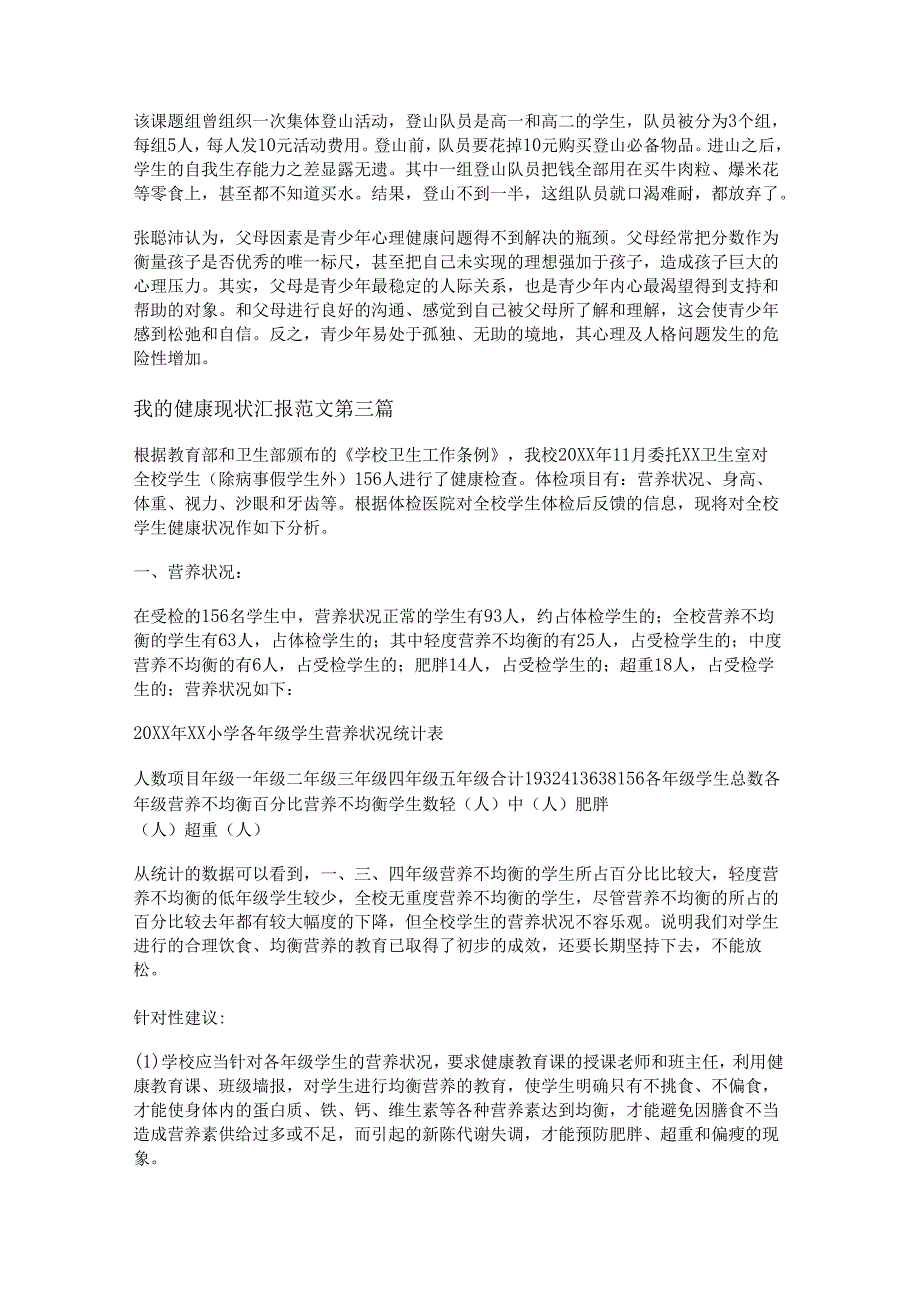 该课题组曾组织一次集体登山活动，登山队员是高一和高二的学生，队员被分为3个组，每组5人，每人发10元活动费用。登山前，队员要花掉10元购买登山必备物品。进山之后，学生的自我生存能力之差显露无遗。其中一组登山队员把钱全部用在买牛肉粒、爆米花等零食上，甚至都不知道买水。结果，登山不到一半，这组队员就口渴难耐，都放弃了。

张聪沛认为，父母因素是青少年心理健康问题得不到解决的瓶颈。父母经常把分数作为衡量孩子是否优秀的唯一标尺，甚至把自己未实现的理想强加于孩子，造成孩子巨大的心理压力。其实，父母是青少年最稳定的人际关系，也是青少年内心最渴望得到支持和帮助的对象。和父母进行良好的沟通、感觉到自己被父母所了解和理解，这会使青少年感到松弛和自信。反之，青少年易处于孤独、无助的境地，其心理及人格问题发生的危险性增加。

我的健康现状汇报范文第三篇

根据教育部和卫生部颁布的《学校卫生工作条例》，我校20XX年11月委托XX卫生室对全校学生（除病事假学生外）156人进行了健康检查。体检项目有：营养状况、身高、体重、视力、沙眼和牙齿等。根据体检医院对全校学生体检后反馈的信息，现将对全校学生健康状况作如下分析。

一、营养状况：

在受检的156名学生中，营养状况正常的学生有93人，约占体检学生的；全校营养不均衡的学生有63人，占体检学生的；其中轻度营养不均衡的有25人，占受检学生的；中度营养不均衡的有6人，占受检学生的；肥胖14人，占受检学生的；超重18人，占受检学生的；营养状况如下：

20XX年XX小学各年级学生营养状况统计表

人数项目年级一年级二年级三年级四年级五年级合计1932413638156各年级学生总数各年级营养不均衡百分比营养不均衡学生数轻（人）中（人）肥胖（人）超重（人）

从统计的数据可以看到，一、三、四年级营养不均衡的学生所占百分比比较大，轻度营养不均衡的低年级学生较少，全校无重度营养不均衡的学生，尽管营养不均衡的所占的百分比较去年都有较大幅度的下降，但全校学生的营养状况不容乐观。说明我们对学生进行的合理饮食、均衡营养的教育已取得了初步的成效，还要长期坚持下去，不能放松。

针对性建议:

(1)学校应当针对各年级学生的营养状况，要求健康教育课的授课老师和班主任，利用健康教育课、班级墙报，对学生进行均衡营养的教育，使学生明确只有不挑食、不偏食，才能使身体内的蛋白质、铁、钙、维生素等各种营养素达到均衡，才能避免因膳食不当造成营养素供给过多或不足，而引起的新陈代谢失调，才能预防肥胖、超重和偏瘦的现象。